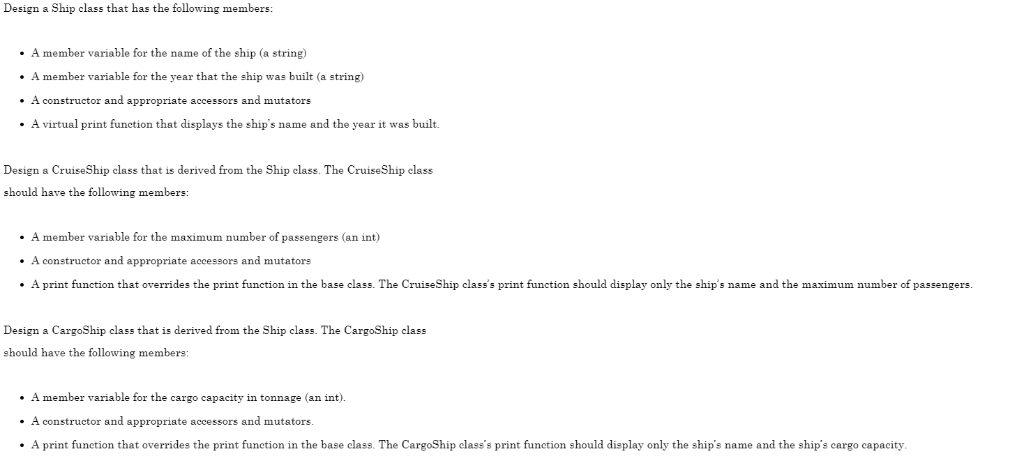 Design a Ship class that has the following members:

• A member variable for the name of the ship (a string)
• A member variable for the year that the ship was built (a string)
• A constructor and appropriate accessors and mutators
• A virtual print function that displays the ship's name and the year it was built.

Design a CruiseShip class that is derived from the Ship class. The CruiseShip class should have the following members:

• A member variable for the maximum number of passengers (an int)
• A constructor and appropriate accessors and mutators
• A print function that overrides the print function in the base class. The CruiseShip class's print function should display only the ship's name and the maximum number of passengers.

Design a CargoShip class that is derived from the Ship class. The CargoShip class should have the following members:

• A member variable for the cargo capacity in tonnage (an int).
• A constructor and appropriate accessors and mutators.
• A print function that overrides the print function in the base class. The CargoShip class's print function should display only the ship's name and the ship's cargo capacity.